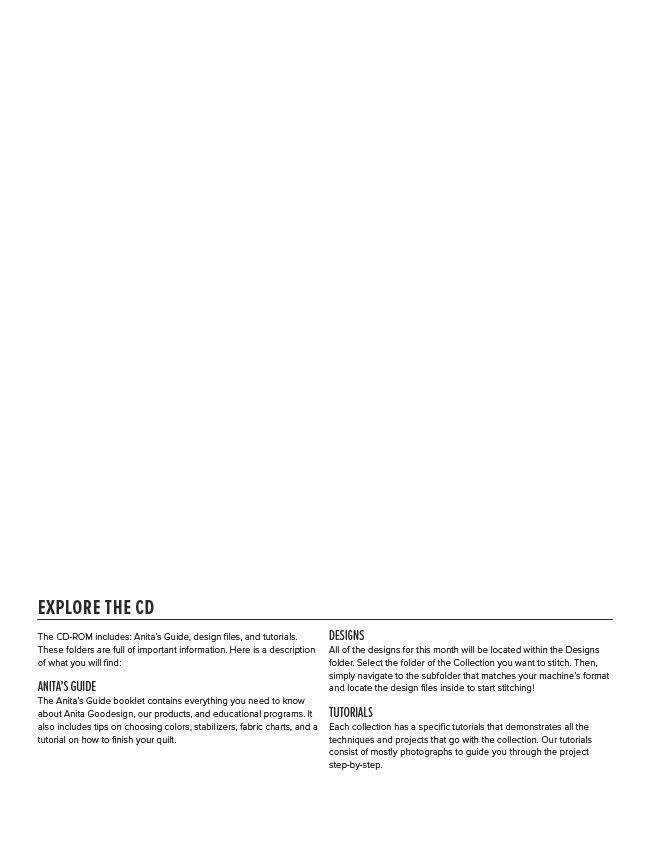 EXPLORE THE CD

The CD-ROM includes: Anita's Guide, design files, and tutorials. These folders are full of important information. Here is a description of what you will find:

ANITA'S GUIDE
The Anita's Guide booklet contains everything you need to know about Anita Goodesign, our products, and educational programs. It also includes tips on choosing colors, stabilizers, fabric charts, and a tutorial on how to finish your quilt.

DESIGNS
All of the designs for this month will be located within the Designs folder. Select the folder of the Collection you want to stitch. Then, simply navigate to the subfolder that matches your machine's format and locate the design files inside to start stitching!

TUTORIALS
Each collection has a specific tutorials that demonstrates all the techniques and projects that go with the collection. Our tutorials consist of mostly photographs to guide you through the project step-by-step.